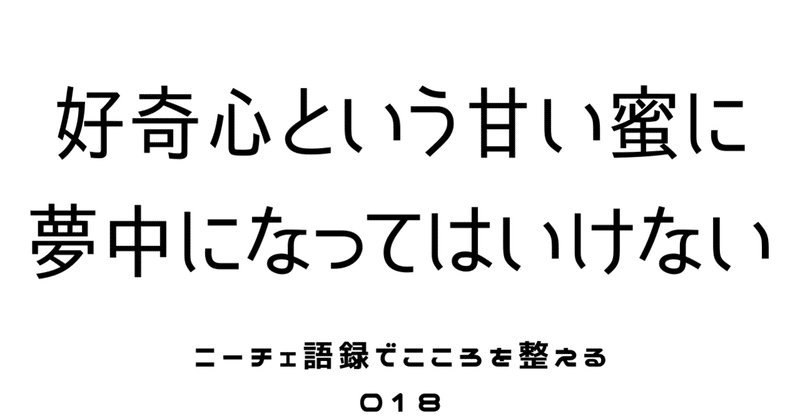 好奇心という甘い蜜に
夢中になってはいけない

ニーチェ語録でこころを整える
018